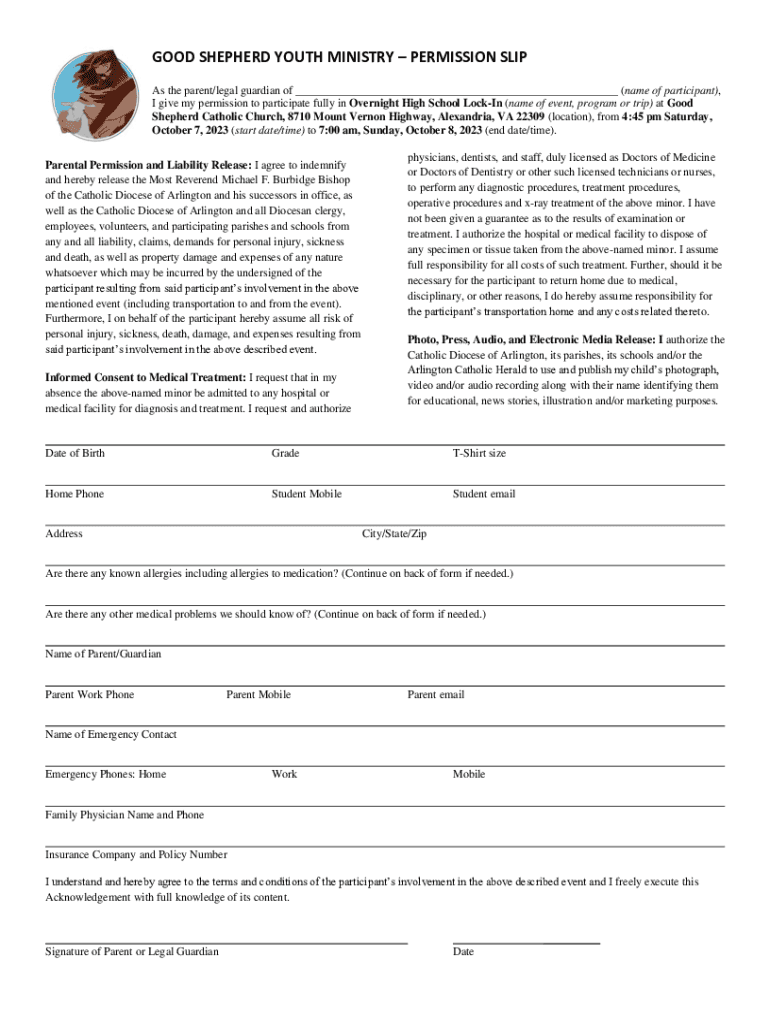 GOOD SHEPHERD YOUTH MINISTRY – PERMISSION SLIP

As the parent/legal guardian of ______________________________________________ (name of participant), I give my permission to participate fully in Overnight High School Lock-In (name of event, program or trip) at Good Shepherd Catholic Church, 8710 Mount Vernon Highway, Alexandria, VA 22309 (location), from 4:45 pm Saturday, October 7, 2023 (start date/time) to 7:00 am, Sunday, October 8, 2023 (end date/time).

Parental Permission and Liability Release: I agree to indemnify and hereby release the Most Reverend Michael F. Burbidge Bishop of the Catholic Diocese of Arlington and his successors in office, as well as the Catholic Diocese of Arlington and all Diocesan clergy, employees, volunteers, and participating parishes and schools from any and all liability, claims, demands for personal injury, sickness and death, as well as property damage and expenses of any nature whatsoever which may be incurred by the undersigned of the participant resulting from said participant's involvement in the above mentioned event (including transportation to and from the event). Furthermore, I on behalf of the participant hereby assume all risk of personal injury, sickness, death, damage, and expenses resulting from said participant's involvement in the above described event.

Informed Consent to Medical Treatment: I request that in my absence the above-named minor be admitted to any hospital or medical facility for diagnosis and treatment. I request and authorize physicians, dentists, and staff, duly licensed as Doctors of Medicine or Doctors of Dentistry or other such licensed technicians or nurses, to perform any diagnostic procedures, treatment procedures, operative procedures and x-ray treatment of the above minor. I have not been given a guarantee as to the results of examination or treatment. I authorize the hospital or medical facility to dispose of any specimen or tissue taken from the above-named minor. I assume full responsibility for all costs of such treatment. Further, should it be necessary for the participant to return home due to medical, disciplinary, or other reasons, I do hereby assume responsibility for the participant's transportation home and any costs related thereto.

Photo, Press, Audio, and Electronic Media Release: I authorize the Catholic Diocese of Arlington, its parishes, its schools and/or the Arlington Catholic Herald to use and publish my child's photograph, video and/or audio recording along with their name identifying them for educational, news stories, illustration and/or marketing purposes.

Date of Birth Grade T-Shirt size

Home Phone Student Mobile Student email

Address City/State/Zip

Are there any known allergies including allergies to medication? (Continue on back of form if needed.)

Are there any other medical problems we should know of? (Continue on back of form if needed.)

Name of Parent/Guardian

Parent Work Phone Parent Mobile Parent email

Name of Emergency Contact

Emergency Phones: Home Work Mobile

Family Physician Name and Phone

Insurance Company and Policy Number

I understand and hereby agree to the terms and conditions of the participant's involvement in the above described event and I freely execute this Acknowledgement with full knowledge of its content.

Signature of Parent or Legal Guardian Date